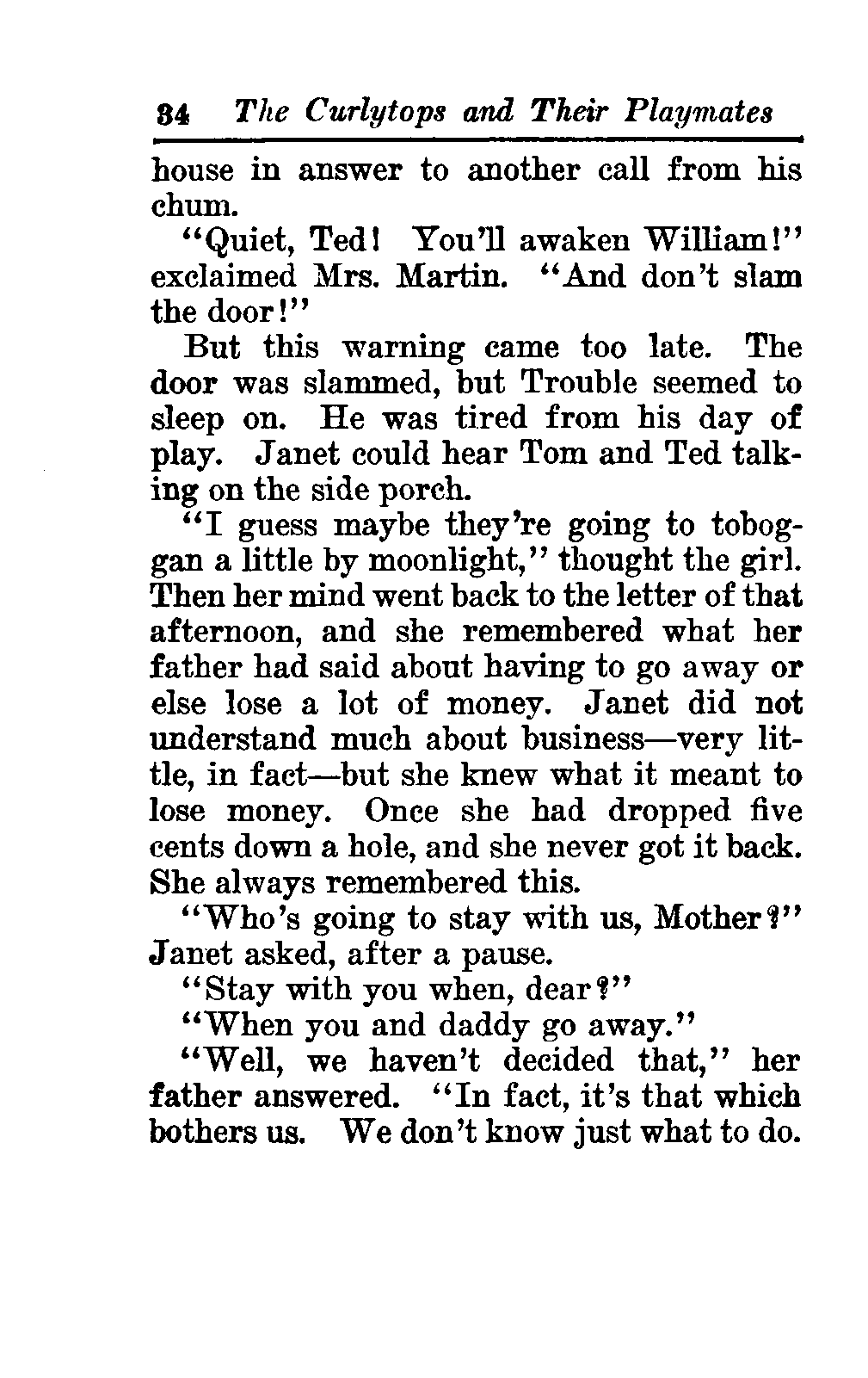 34 The Curlytops and Their Playmates

house in answer to another call from his chum.

"Quiet, Ted! You'll awaken William!" exclaimed Mrs. Martin. "And don't slam the door!"

But this warning came too late. The door was slammed, but Trouble seemed to sleep on. He was tired from his day of play. Janet could hear Tom and Ted talking on the side porch.

"I guess maybe they're going to toboggan a little by moonlight," thought the girl. Then her mind went back to the letter of that afternoon, and she remembered what her father had said about having to go away or else lose a lot of money. Janet did not understand much about business—very little, in fact—but she knew what it meant to lose money. Once she had dropped five cents down a hole, and she never got it back. She always remembered this.

"Who's going to stay with us, Mother?" Janet asked, after a pause.

"Stay with you when, dear?"

"When you and daddy go away."

"Well, we haven't decided that," her father answered. "In fact, it's that which bothers us. We don't know just what to do.